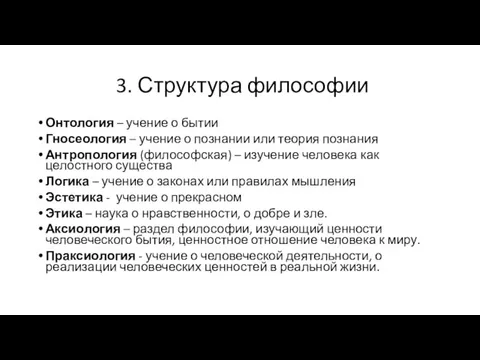 3. Структура философии

• Онтология – учение о бытии
• Гносеология – учение о познании или теория познания
• Антропология (философская) – изучение человека как целостного существа
• Логика – учение о законах или правилах мышления
• Эстетика - учение о прекрасном
• Этика – наука о нравственности, о добре и зле.
• Аксиология – раздел философии, изучающий ценности человеческого бытия, ценностное отношение человека к миру.
• Праксиология - учение о человеческой деятельности, о реализации человеческих ценностей в реальной жизни.